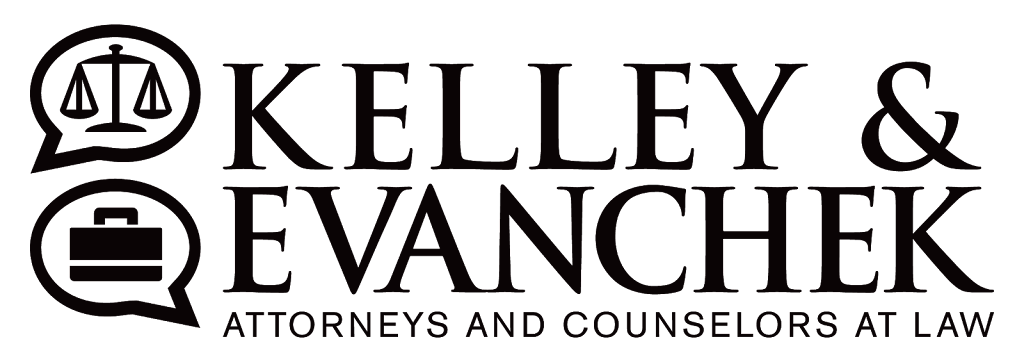 KELLEY &
EVANCHEK
ATTORNEYS AND COUNSELORS AT LAW